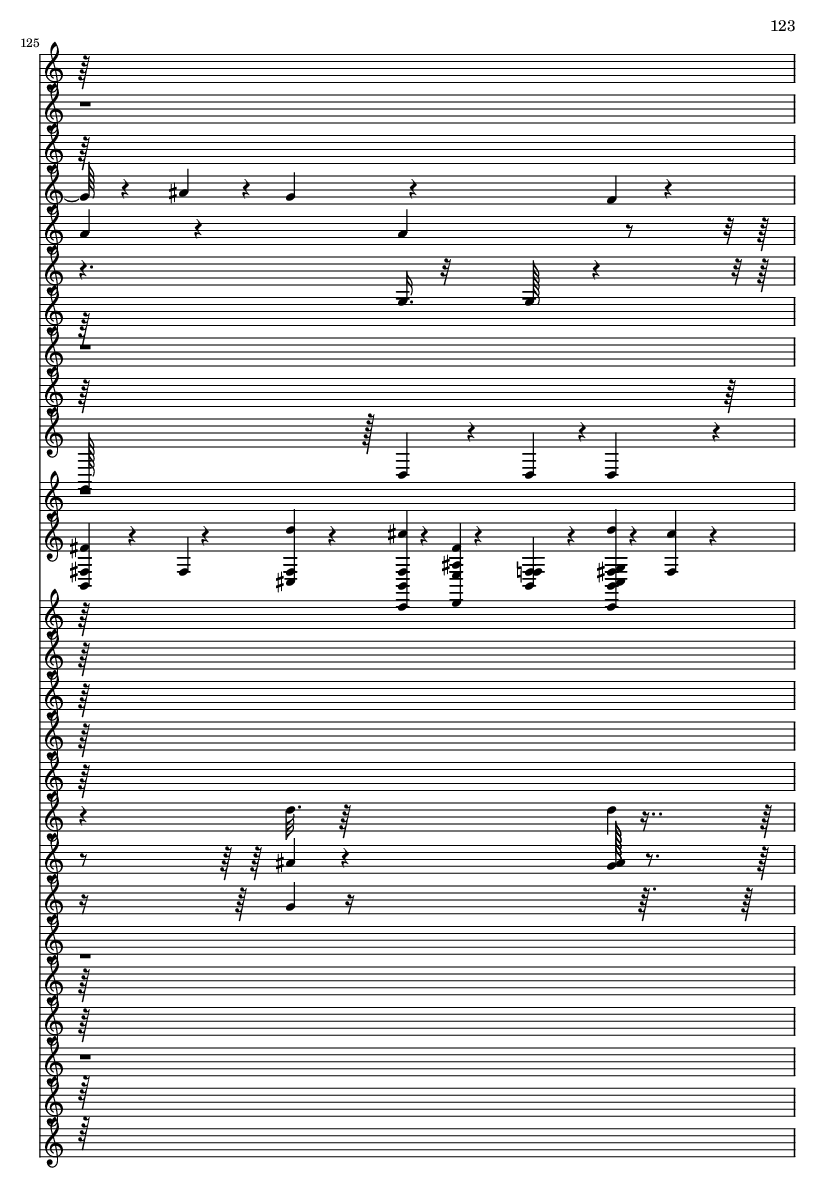 123

125